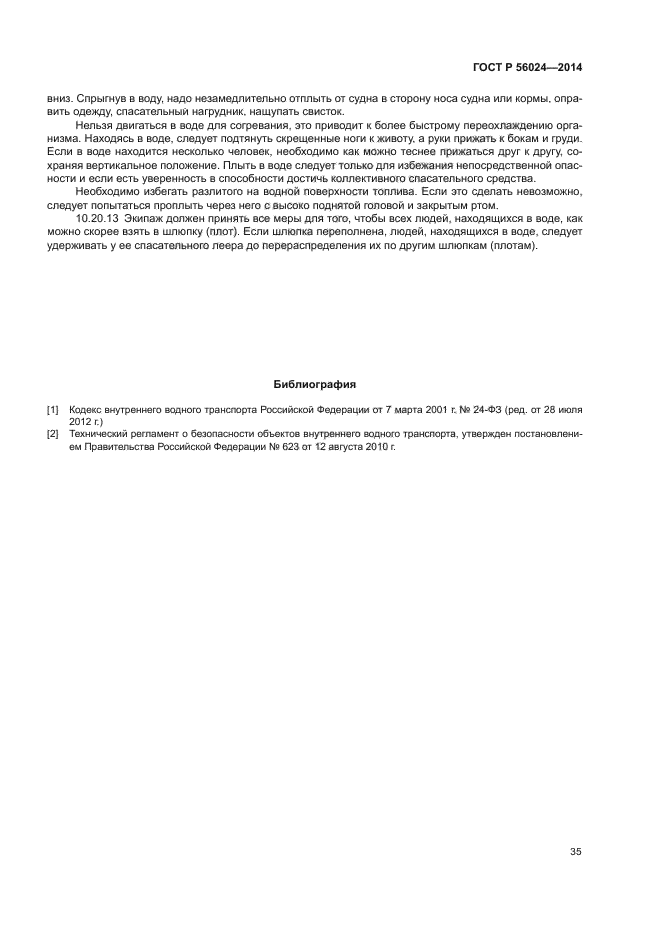 ГОСТ Р 56024—2014

вниз. Спрыгнув в воду, надо незамедлительно отплыть от судна в сторону носа судна или кормы, оправить одежду, спасательный нагрудник, нащупать свисток.

Нельзя двигаться в воде для согревания, это приводит к более быстрому переохлаждению организма. Находясь в воде, следует подтянуть скрещенные ноги к животу, а руки прижать к бокам и груди. Если в воде находится несколько человек, необходимо как можно теснее прижаться друг к другу, сохраняя вертикальное положение. Плыть в воде следует только для избежания непосредственной опасности и если есть уверенность в способности достичь коллективного спасательного средства.

Необходимо избегать разлитого на водной поверхности топлива. Если это сделать невозможно, следует попытаться проплыть через него с высоко поднятой головой и закрытым ртом.

10.20.13 Экипаж должен принять все меры для того, чтобы всех людей, находящихся в воде, как можно скорее взять в шлюпку (плот). Если шлюпка переполнена, людей, находящихся в воде, следует удерживать у ее спасательного леера до перераспределения их по другим шлюпкам (плотам).

Библиография

[1] Кодекс внутреннего водного транспорта Российской Федерации от 7 марта 2001 г. № 24-ФЗ (ред. от 28 июля 2012 г.)

[2] Технический регламент о безопасности объектов внутреннего водного транспорта, утвержден постановлением Правительства Российской Федерации № 623 от 12 августа 2010 г.

35